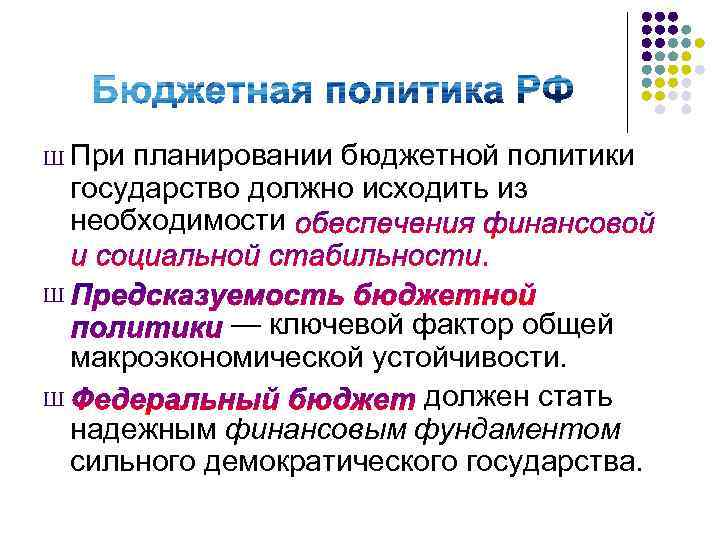 Бюджетная политика РФ

Ш При планировании бюджетной политики государство должно исходить из необходимости обеспечения финансовой и социальной стабильности.

Ш Предсказуемость бюджетной политики — ключевой фактор общей макроэкономической устойчивости.

Ш Федеральный бюджет должен стать надежным финансовым фундаментом сильного демократического государства.